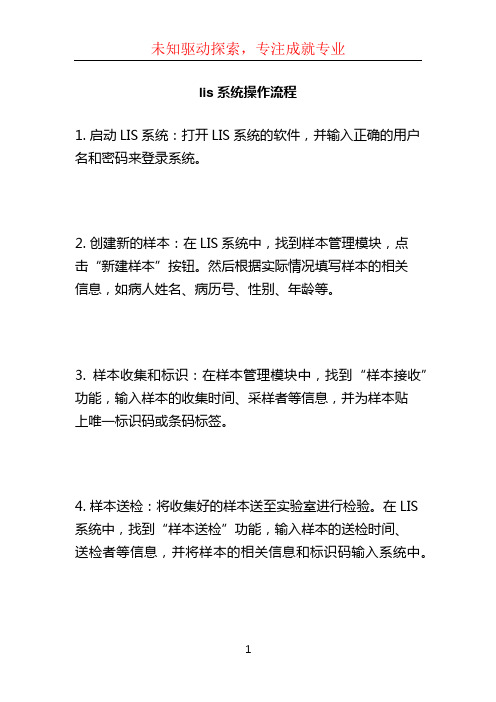 未知驱动探索，专注成就专业

lis 系统操作流程

1. 启动 LIS 系统：打开 LIS 系统的软件，并输入正确的用户名和密码来登录系统。

2. 创建新的样本：在 LIS 系统中，找到样本管理模块，点击“新建样本”按钮。然后根据实际情况填写样本的相关信息，如病人姓名、病历号、性别、年龄等。

3. 样本收集和标识：在样本管理模块中，找到“样本接收”功能，输入样本的收集时间、采样者等信息，并为样本贴上唯一标识码或条码标签。

4. 样本送检：将收集好的样本送至实验室进行检验。在 LIS 系统中，找到“样本送检”功能，输入样本的送检时间、送检者等信息，并将样本的相关信息和标识码输入系统中。

1